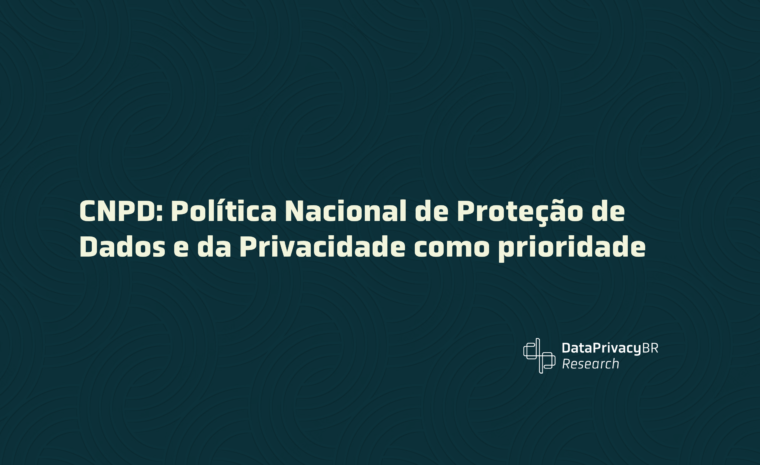 CNPD: Política Nacional de Proteção de Dados e da Privacidade como prioridade

DataPrivacyBR
Research